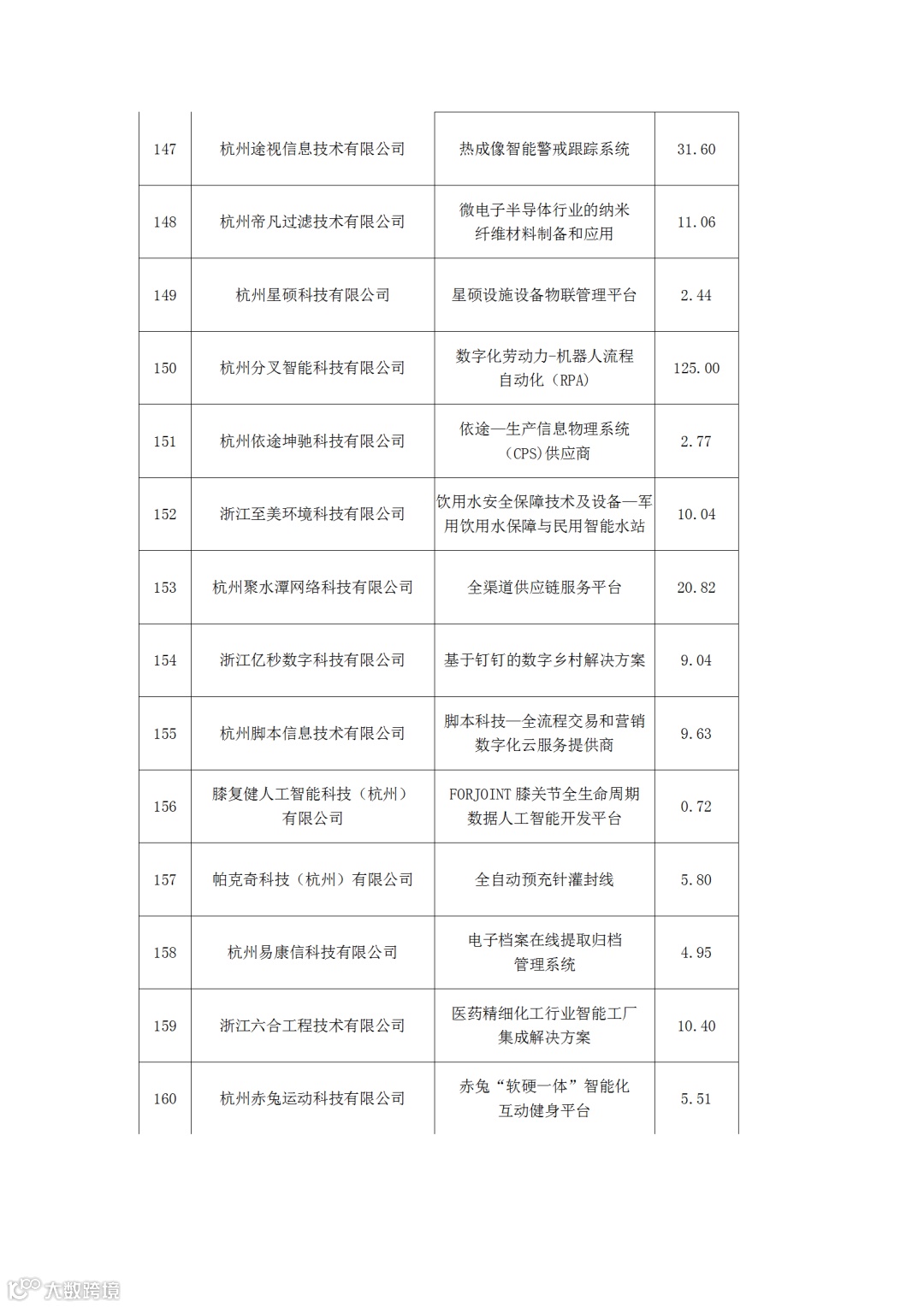 | 147 | 杭州途视信息技术有限公司 | 热成像智能警戒跟踪系统 | 31.60 |
|---|---|---|---|
| 148 | 杭州帝凡过滤技术有限公司 | 微电子半导体行业的纳米纤维材料制备和应用 | 11.06 |
| 149 | 杭州星硕科技有限公司 | 星硕设施设备物联管理平台 | 2.44 |
| 150 | 杭州分叉智能科技有限公司 | 数字化劳动力-机器人流程自动化（RPA） | 125.00 |
| 151 | 杭州依途坤驰科技有限公司 | 依途—生产信息物理系统（CPS)供应商 | 2.77 |
| 152 | 浙江至美环境科技有限公司 | 饮用水安全保障技术及设备—军用饮用水保障与民用智能水站 | 10.04 |
| 153 | 杭州聚水潭网络科技有限公司 | 全渠道供应链服务平台 | 20.82 |
| 154 | 浙江亿秒数字科技有限公司 | 基于钉钉的数字乡村解决方案 | 9.04 |
| 155 | 杭州脚本信息技术有限公司 | 脚本科技—全流程交易和营销数字化云服务提供商 | 9.63 |
| 156 | 膝复健人工智能科技（杭州）有限公司 | FORJOINT 膝关节全生命周期数据人工智能开发平台 | 0.72 |
| 157 | 帕克奇科技（杭州）有限公司 | 全自动预充针灌封线 | 5.80 |
| 158 | 杭州易康信科技有限公司 | 电子档案在线提取归档管理系统 | 4.95 |
| 159 | 浙江六合工程技术有限公司 | 医药精细化工行业智能工厂集成解决方案 | 10.40 |
| 160 | 杭州赤兔运动科技有限公司 | 赤兔“软硬一体”智能化互动健身平台 | 5.51 |

大数跨境